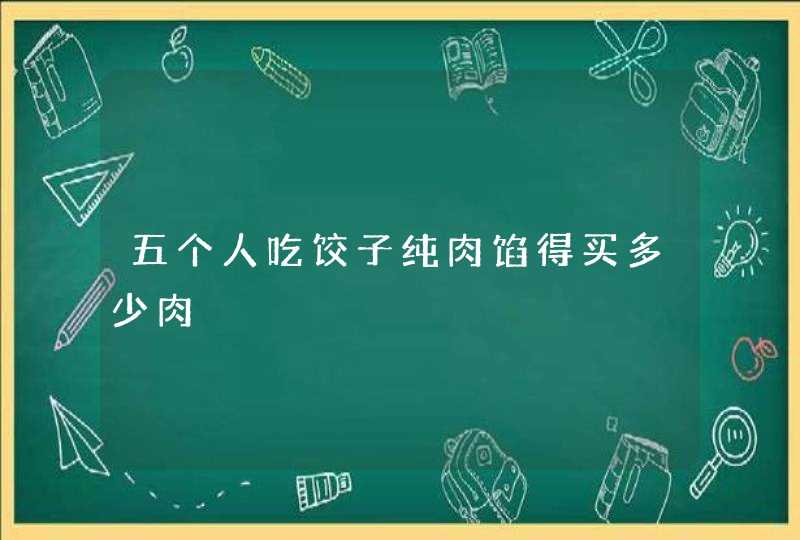 五个人吃饺子纯肉馅得买多少肉